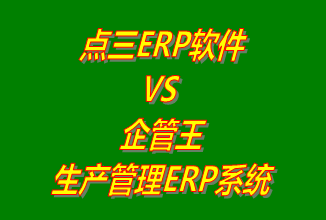 点三ERP软件
VS
企管王
生产管理ERP系统